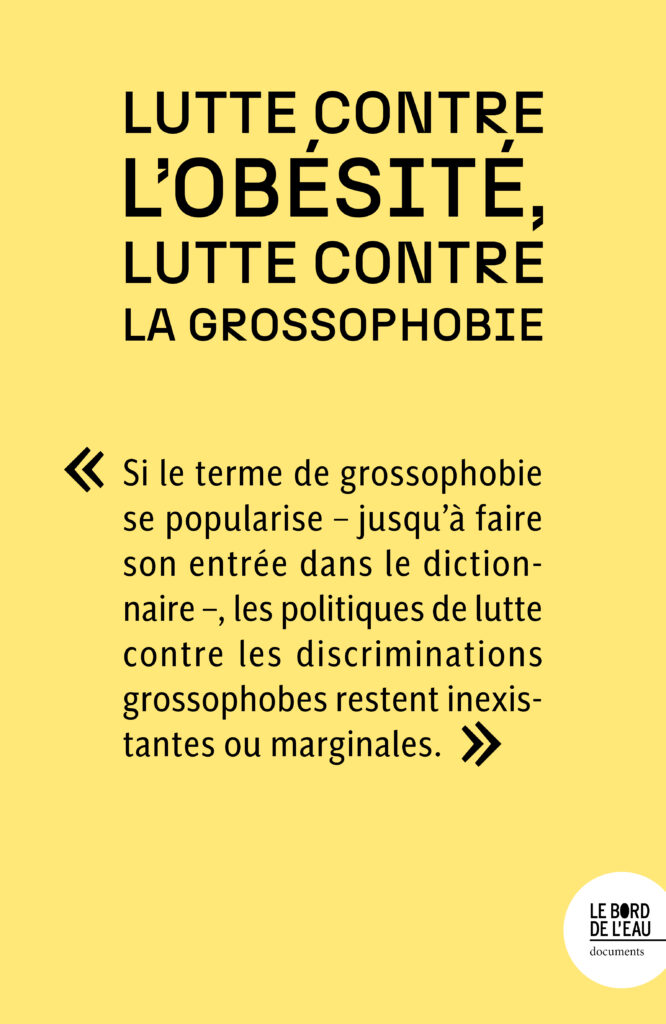 LUTTE CONTRE L'OBÉSITÉ, LUTTE CONTRE LA GROSSOPHOBIE

« Si le terme de grossophobie se popularise – jusqu'à faire son entrée dans le dictionnaire –, les politiques de lutte contre les discriminations grossophobes restent inexistantes ou marginales. »

LE BORD DE L'EAU
documents